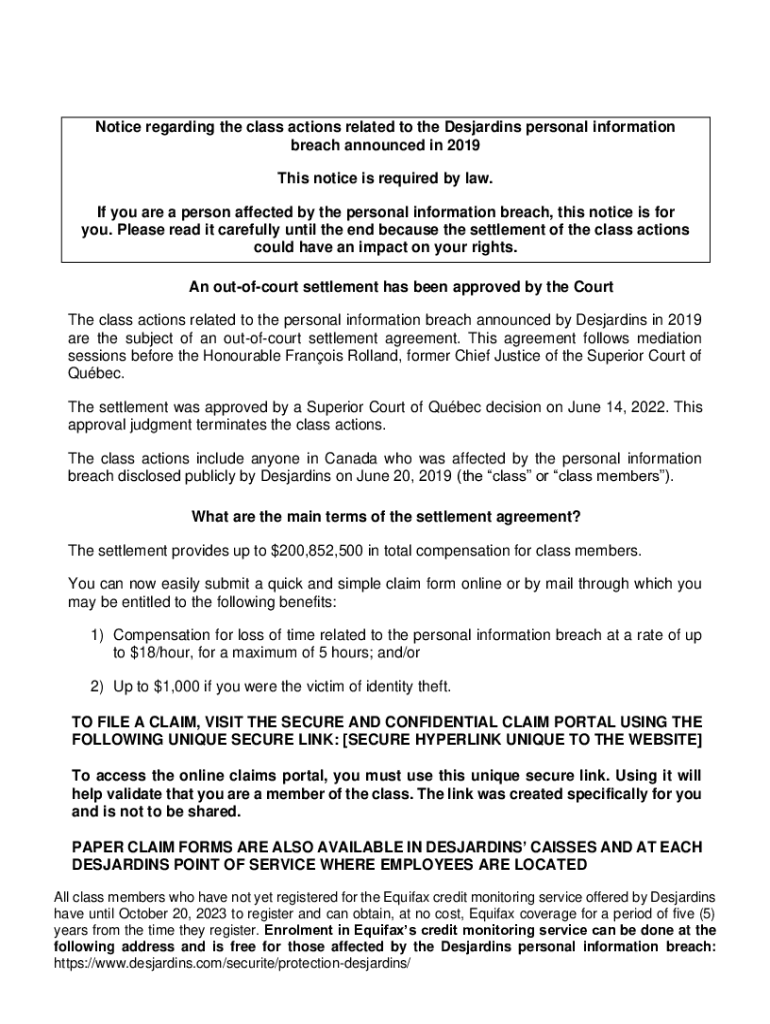 Notice regarding the class actions related to the Desjardins personal information breach announced in 2019

This notice is required by law.

If you are a person affected by the personal information breach, this notice is for you. Please read it carefully until the end because the settlement of the class actions could have an impact on your rights.

An out-of-court settlement has been approved by the Court

The class actions related to the personal information breach announced by Desjardins in 2019 are the subject of an out-of-court settlement agreement. This agreement follows mediation sessions before the Honourable François Rolland, former Chief Justice of the Superior Court of Québec.

The settlement was approved by a Superior Court of Québec decision on June 14, 2022. This approval judgment terminates the class actions.

The class actions include anyone in Canada who was affected by the personal information breach disclosed publicly by Desjardins on June 20, 2019 (the “class” or “class members”).

What are the main terms of the settlement agreement?

The settlement provides up to $200,852,500 in total compensation for class members.

You can now easily submit a quick and simple claim form online or by mail through which you may be entitled to the following benefits:

1) Compensation for loss of time related to the personal information breach at a rate of up to $18/hour, for a maximum of 5 hours; and/or

2) Up to $1,000 if you were the victim of identity theft.

TO FILE A CLAIM, VISIT THE SECURE AND CONFIDENTIAL CLAIM PORTAL USING THE FOLLOWING UNIQUE SECURE LINK: [SECURE HYPERLINK UNIQUE TO THE WEBSITE]

To access the online claims portal, you must use this unique secure link. Using it will help validate that you are a member of the class. The link was created specifically for you and is not to be shared.

PAPER CLAIM FORMS ARE ALSO AVAILABLE IN DESJARDINS’ CAISSES AND AT EACH DESJARDINS POINT OF SERVICE WHERE EMPLOYEES ARE LOCATED

All class members who have not yet registered for the Equifax credit monitoring service offered by Desjardins have until October 20, 2023 to register and can obtain, at no cost, Equifax coverage for a period of five (5) years from the time they register. Enrolment in Equifax’s credit monitoring service can be done at the following address and is free for those affected by the Desjardins personal information breach: https://www.desjardins.com/securite/protection-desjardins/